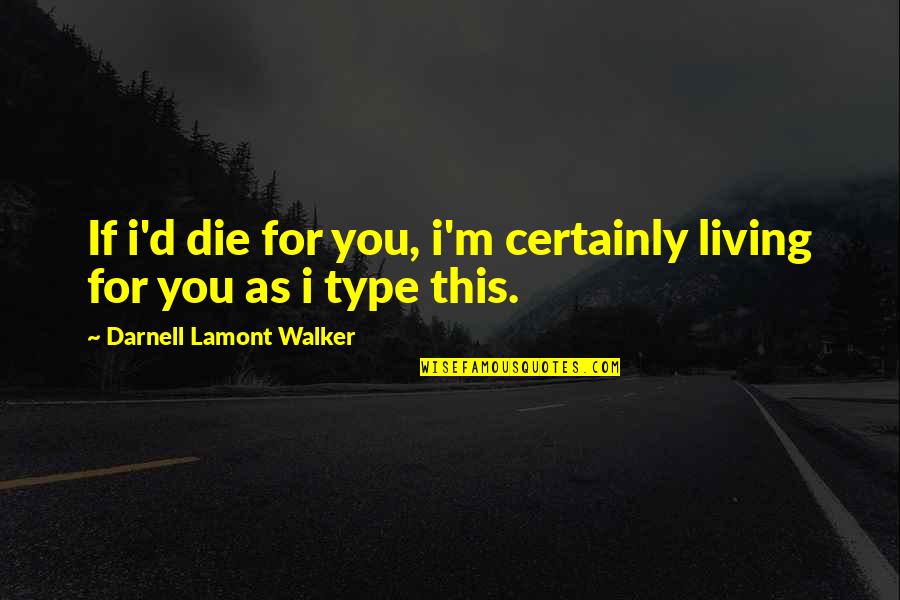 If i'd die for you, i'm certainly living for you as i type this.

~ Darnell Lamont Walker

WISEFAMOUSQUOTES.COM